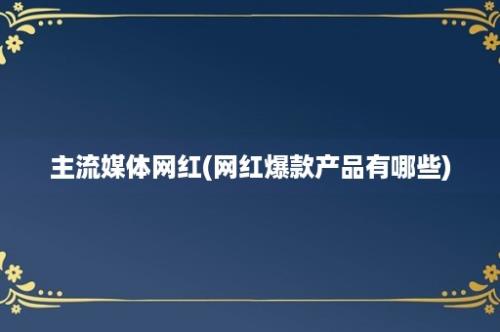 主流媒体网红(网红爆款产品有哪些)